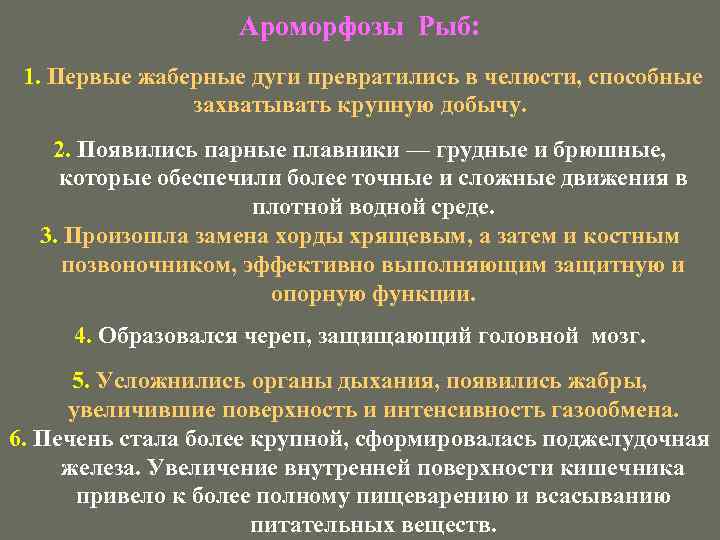 Ароморфозы Рыб:

1. Первые жаберные дуги превратились в челюсти, способные захватывать крупную добычу.

2. Появились парные плавники — грудные и брюшные, которые обеспечили более точные и сложные движения в плотной водной среде.

3. Произошла замена хорды хрящевым, а затем и костным позвоночником, эффективно выполняющим защитную и опорную функции.

4. Образовался череп, защищающий головной мозг.

5. Усложнились органы дыхания, появились жабры, увеличившие поверхность и интенсивность газообмена.

6. Печень стала более крупной, сформировалась поджелудочная железа. Увеличение внутренней поверхности кишечника привело к более полному пищеварению и всасыванию питательных веществ.